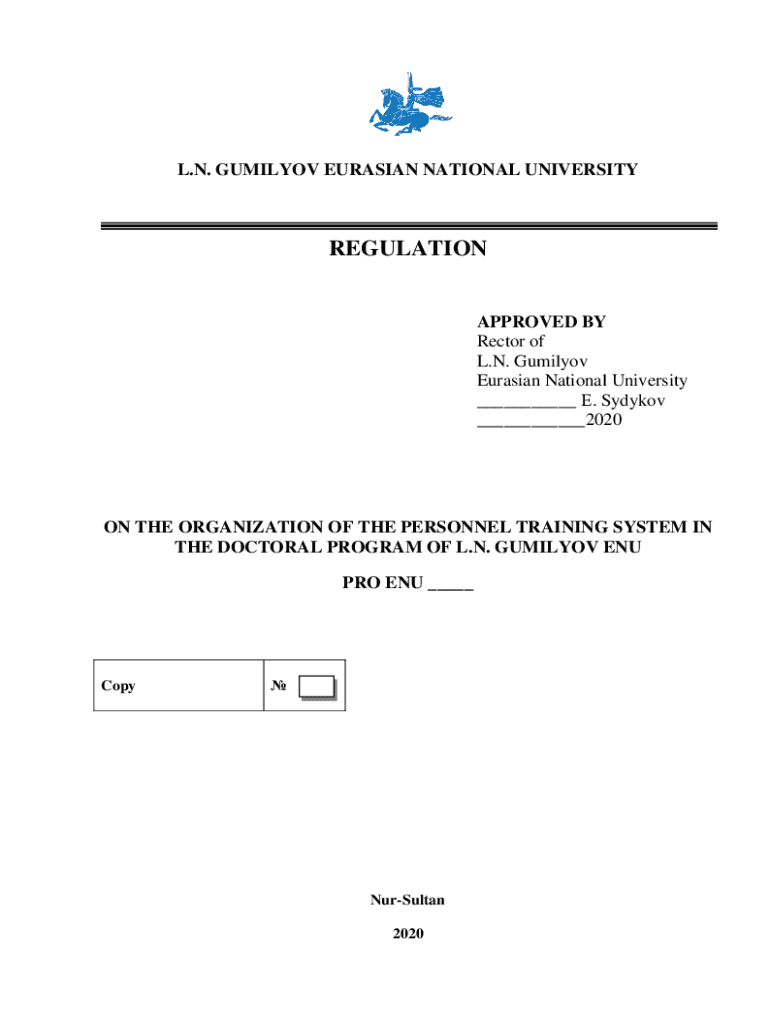 L.N. GUMILYOV EURASIAN NATIONAL UNIVERSITY

REGULATION

APPROVED BY
Rector of
L.N. Gumilyov
Eurasian National University
__________ E. Sydykov
___________2020

ON THE ORGANIZATION OF THE PERSONNEL TRAINING SYSTEM IN THE DOCTORAL PROGRAM OF L.N. GUMILYOV ENU

PRO ENU _____

| Copy | № |
|---|---|

Nur-Sultan

2020